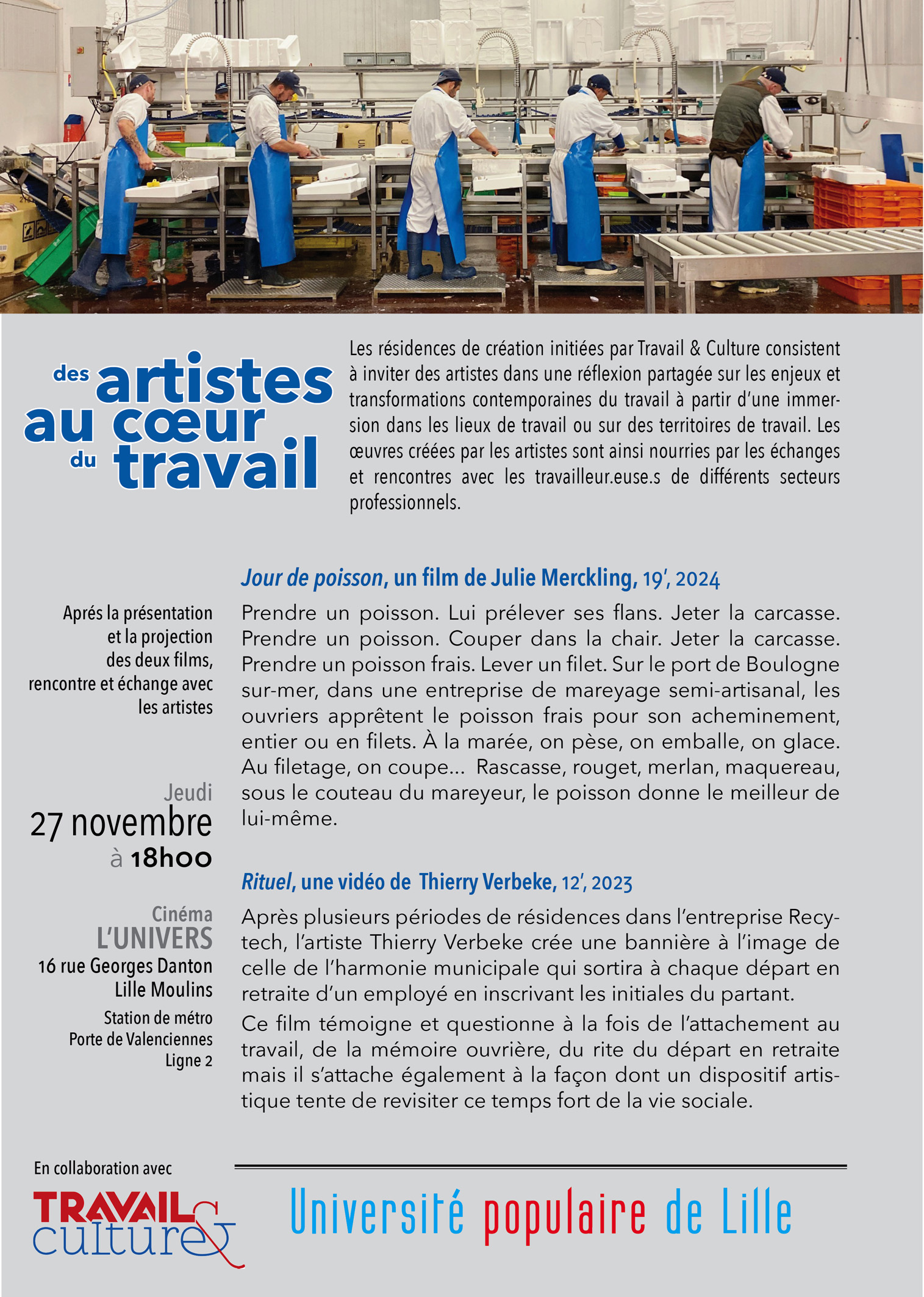 des artistes au cœur du travail

Les résidences de création initiées par Travail & Culture consistent à inviter des artistes dans une réflexion partagée sur les enjeux et transformations contemporaines du travail à partir d'une immersion dans les lieux de travail ou sur des territoires de travail. Les œuvres créées par les artistes sont ainsi nourries par les échanges et rencontres avec les travailleur.euse.s de différents secteurs professionnels.

Aprés la présentation et la projection des deux films, rencontre et échange avec les artistes

Jeudi
27 novembre
à 18h00

Cinéma
L'UNIVERS
16 rue Georges Danton
Lille Moulins
Station de métro
Porte de Valenciennes
Ligne 2

Jour de poisson, un film de Julie Merckling, 19', 2024

Prendre un poisson. Lui prélever ses flans. Jeter la carcasse. Prendre un poisson. Couper dans la chair. Jeter la carcasse. Prendre un poisson frais. Lever un filet. Sur le port de Boulogne sur-mer, dans une entreprise de mareyage semi-artisanal, les ouvriers apprêtent le poisson frais pour son acheminement, entier ou en filets. À la marée, on pèse, on emballe, on glace. Au filetage, on coupe... Rascasse, rouget, merlan, maquereau, sous le couteau du mareyeur, le poisson donne le meilleur de lui-même.

Rituel, une vidéo de Thierry Verbeke, 12', 2023

Après plusieurs périodes de résidences dans l'entreprise Recytech, l'artiste Thierry Verbeke crée une bannière à l'image de celle de l'harmonie municipale qui sortira à chaque départ en retraite d'un employé en inscrivant les initiales du partant.

Ce film témoigne et questionne à la fois de l'attachement au travail, de la mémoire ouvrière, du rite du départ en retraite mais il s'attache également à la façon dont un dispositif artistique tente de revisiter ce temps fort de la vie sociale.

En collaboration avec
TRAVAIL & culture

Université populaire de Lille